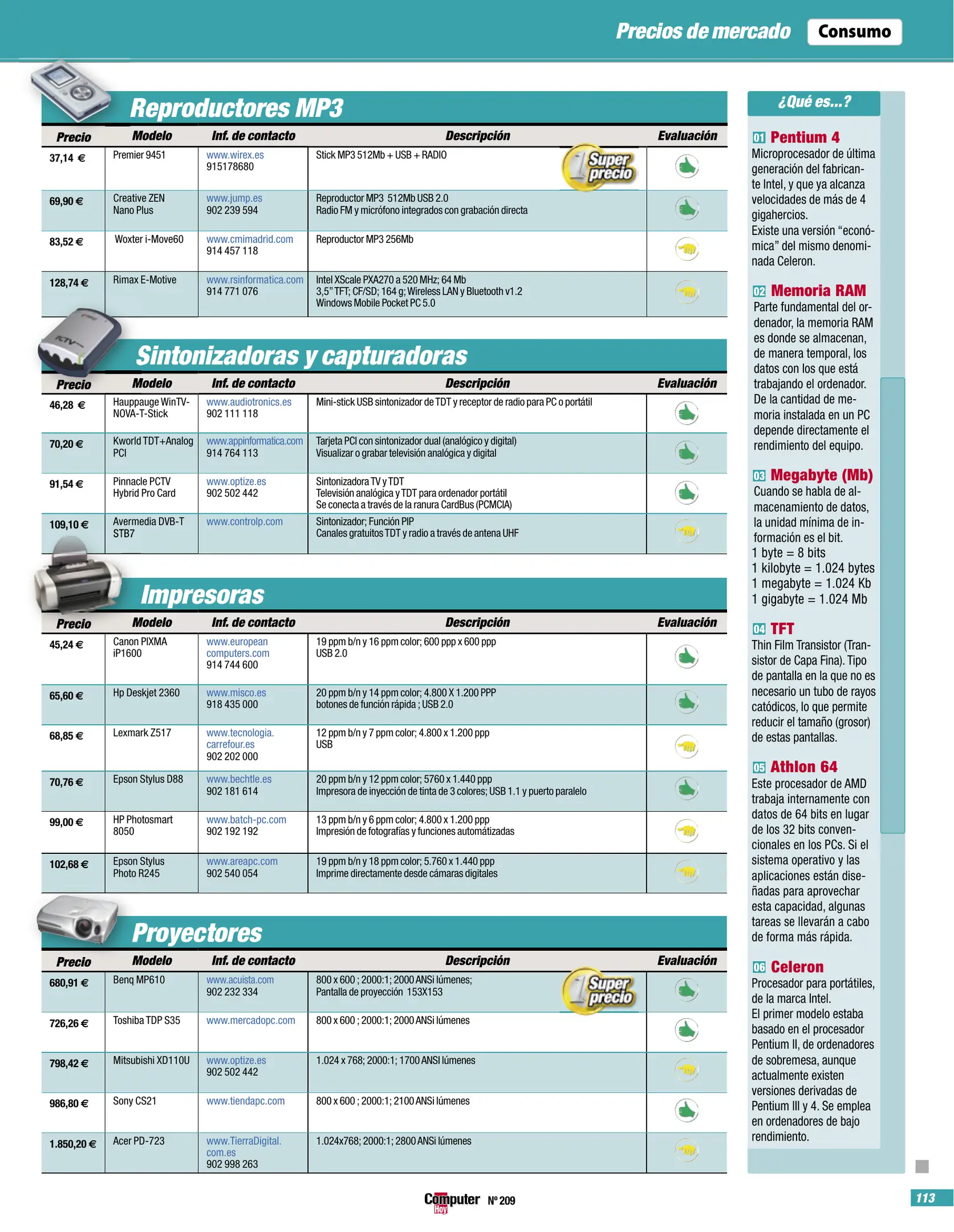 Precios de mercado Consumo

Reproductores MP3

| Precio | Modelo | Inf. de contacto | Descripción | Evaluación |
|---|---|---|---|---|
| 37,14 € | Premier 9451 | www.wirex.es 915178680 | Stick MP3 512Mb + USB + RADIO Super precio | |
| 69,90 € | Creative ZEN Nano Plus | www.jump.es 902 239 594 | Reproductor MP3 512Mb USB 2.0 Radio FM y micrófono integrados con grabación directa | |
| 83,52 € | Woxter i-Move60 | www.cmimadrid.com 914 457 118 | Reproductor MP3 256Mb | |
| 128,74 € | Rimax E-Motive | www.rsinformatica.com 914 771 076 | Intel XScale PXA270 a 520 MHz; 64 Mb 3,5" TFT; CF/SD; 164 g; Wireless LAN y Bluetooth v1.2 Windows Mobile Pocket PC 5.0 | |

Sintonizadoras y capturadoras

| Precio | Modelo | Inf. de contacto | Descripción | Evaluación |
|---|---|---|---|---|
| 46,28 € | Hauppauge WinTV-NOVA-T-Stick | www.audiotronics.es 902 111 118 | Mini-stick USB sintonizador de TDT y receptor de radio para PC o portátil | |
| 70,20 € | Kworld TDT+Analog PCI | www.appinformatica.com 914 764 113 | Tarjeta PCI con sintonizador dual (analógico y digital) Visualizar o grabar televisión analógica y digital | |
| 91,54 € | Pinnacle PCTV Hybrid Pro Card | www.optize.es 902 502 442 | Sintonizadora TV y TDT Televisión analógica y TDT para ordenador portátil Se conecta a través de la ranura CardBus (PCMCIA) | |
| 109,10 € | Avermedia DVB-T STB7 | www.controlp.com | Sintonizador; Función PIP Canales gratuitos TDT y radio a través de antena UHF | |

Impresoras

| Precio | Modelo | Inf. de contacto | Descripción | Evaluación |
|---|---|---|---|---|
| 45,24 € | Canon PIXMA iP1600 | www.european computers.com 914 744 600 | 19 ppm b/n y 16 ppm color; 600 ppp x 600 ppp USB 2.0 | |
| 65,60 € | Hp Deskjet 2360 | www.misco.es 918 435 000 | 20 ppm b/n y 14 ppm color; 4.800 X 1.200 PPP botones de función rápida ; USB 2.0 | |
| 68,85 € | Lexmark Z517 | www.tecnologia. carrefour.es 902 202 000 | 12 ppm b/n y 7 ppm color; 4.800 x 1.200 ppp USB | |
| 70,76 € | Epson Stylus D88 | www.bechtle.es 902 181 614 | 20 ppm b/n y 12 ppm color; 5760 x 1.440 ppp Impresora de inyección de tinta de 3 colores; USB 1.1 y puerto paralelo | |
| 99,00 € | HP Photosmart 8050 | www.batch-pc.com 902 192 192 | 13 ppm b/n y 6 ppm color; 4.800 x 1.200 ppp Impresión de fotografías y funciones automátizadas | |
| 102,68 € | Epson Stylus Photo R245 | www.areapc.com 902 540 054 | 19 ppm b/n y 18 ppm color; 5.760 x 1.440 ppp Imprime directamente desde cámaras digitales | |

Proyectores

| Precio | Modelo | Inf. de contacto | Descripción | Evaluación |
|---|---|---|---|---|
| 680,91 € | Benq MP610 | www.acuista.com 902 232 334 | 800 x 600 ; 2000:1; 2000 ANSi lúmenes; Pantalla de proyección 153X153 Super precio | |
| 726,26 € | Toshiba TDP S35 | www.mercadopc.com | 800 x 600 ; 2000:1; 2000 ANSi lúmenes | |
| 798,42 € | Mitsubishi XD110U | www.optize.es 902 502 442 | 1.024 x 768; 2000:1; 1700 ANSI lúmenes | |
| 986,80 € | Sony CS21 | www.tiendapc.com | 800 x 600 ; 2000:1; 2100 ANSi lúmenes | |
| 1.850,20 € | Acer PD-723 | www.TierraDigital. com.es 902 998 263 | 1.024x768; 2000:1; 2800 ANSi lúmenes | |

¿Qué es...?

01 Pentium 4
Microprocesador de última generación del fabricante Intel, y que ya alcanza velocidades de más de 4 gigahercios.
Existe una versión "económica" del mismo denominada Celeron.

02 Memoria RAM
Parte fundamental del ordenador, la memoria RAM es donde se almacenan, de manera temporal, los datos con los que está trabajando el ordenador. De la cantidad de memoria instalada en un PC depende directamente el rendimiento del equipo.

03 Megabyte (Mb)
Cuando se habla de almacenamiento de datos, la unidad mínima de información es el bit.
1 byte = 8 bits
1 kilobyte = 1.024 bytes
1 megabyte = 1.024 Kb
1 gigabyte = 1.024 Mb

04 TFT
Thin Film Transistor (Transistor de Capa Fina). Tipo de pantalla en la que no es necesario un tubo de rayos catódicos, lo que permite reducir el tamaño (grosor) de estas pantallas.

05 Athlon 64
Este procesador de AMD trabaja internamente con datos de 64 bits en lugar de los 32 bits convencionales en los PCs. Si el sistema operativo y las aplicaciones están diseñadas para aprovechar esta capacidad, algunas tareas se llevarán a cabo de forma más rápida.

06 Celeron
Procesador para portátiles, de la marca Intel.
El primer modelo estaba basado en el procesador Pentium II, de ordenadores de sobremesa, aunque actualmente existen versiones derivadas de Pentium III y 4. Se emplea en ordenadores de bajo rendimiento.

Computer Hoy Nº 209

113